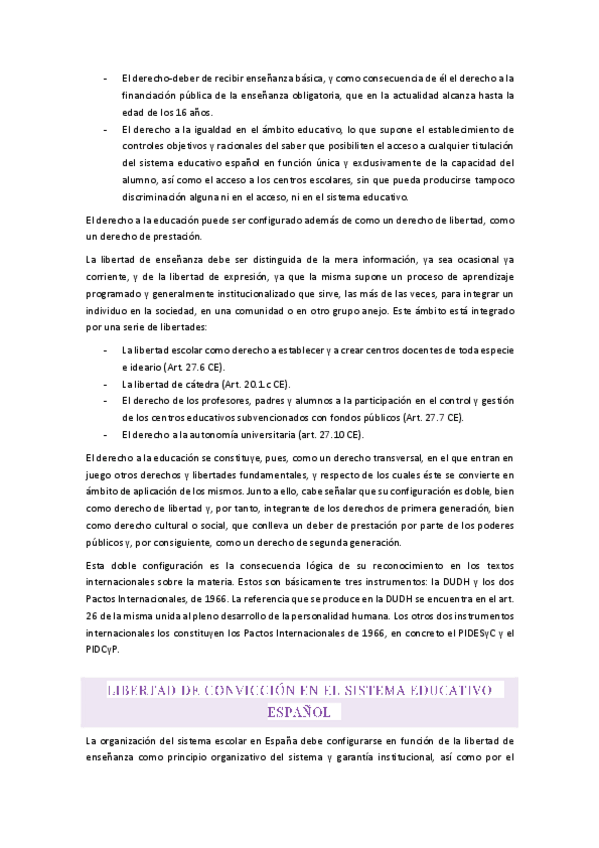 - El derecho-deber de recibir enseñanza básica, y como consecuencia de él el derecho a la financiación pública de la enseñanza obligatoria, que en la actualidad alcanza hasta la edad de los 16 años.
- El derecho a la igualdad en el ámbito educativo, lo que supone el establecimiento de controles objetivos y racionales del saber que posibiliten el acceso a cualquier titulación del sistema educativo español en función única y exclusivamente de la capacidad del alumno, así como el acceso a los centros escolares, sin que pueda producirse tampoco discriminación alguna ni en el acceso, ni en el sistema educativo.

El derecho a la educación puede ser configurado además de como un derecho de libertad, como un derecho de prestación.

La libertad de enseñanza debe ser distinguida de la mera información, ya sea ocasional ya corriente, y de la libertad de expresión, ya que la misma supone un proceso de aprendizaje programado y generalmente institucionalizado que sirve, las más de las veces, para integrar un individuo en la sociedad, en una comunidad o en otro grupo anejo. Este ámbito está integrado por una serie de libertades:

- La libertad escolar como derecho a establecer y a crear centros docentes de toda especie e ideario (Art. 27.6 CE).
- La libertad de cátedra (Art. 20.1.c CE).
- El derecho de los profesores, padres y alumnos a la participación en el control y gestión de los centros educativos subvencionados con fondos públicos (Art. 27.7 CE).
- El derecho a la autonomía universitaria (art. 27.10 CE).

El derecho a la educación se constituye, pues, como un derecho transversal, en el que entran en juego otros derechos y libertades fundamentales, y respecto de los cuales éste se convierte en ámbito de aplicación de los mismos. Junto a ello, cabe señalar que su configuración es doble, bien como derecho de libertad y, por tanto, integrante de los derechos de primera generación, bien como derecho cultural o social, que conlleva un deber de prestación por parte de los poderes públicos y, por consiguiente, como un derecho de segunda generación.

Esta doble configuración es la consecuencia lógica de su reconocimiento en los textos internacionales sobre la materia. Estos son básicamente tres instrumentos: la DUDH y los dos Pactos Internacionales, de 1966. La referencia que se produce en la DUDH se encuentra en el art. 26 de la misma unida al pleno desarrollo de la personalidad humana. Los otros dos instrumentos internacionales los constituyen los Pactos Internacionales de 1966, en concreto el PIDESyC y el PIDCyP.

LIBERTAD DE CONVICCIÓN EN EL SISTEMA EDUCATIVO ESPAÑOL

La organización del sistema escolar en España debe configurarse en función de la libertad de enseñanza como principio organizativo del sistema y garantía institucional, así como por el